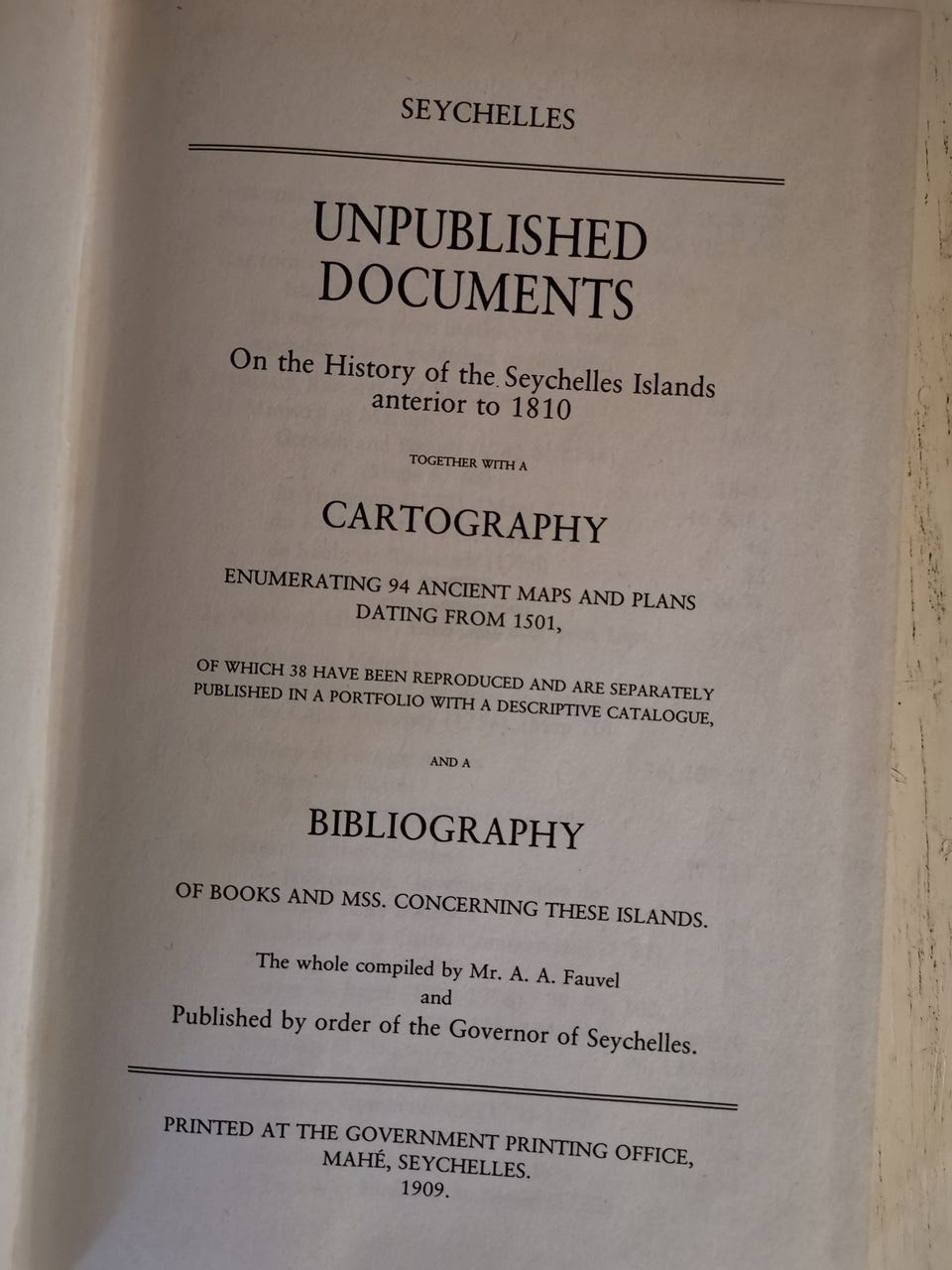 SEYCHELLES

UNPUBLISHED DOCUMENTS

On the History of the Seychelles Islands anterior to 1810

TOGETHER WITH A

CARTOGRAPHY

ENUMERATING 94 ANCIENT MAPS AND PLANS DATING FROM 1501,

OF WHICH 38 HAVE BEEN REPRODUCED AND ARE SEPARATELY PUBLISHED IN A PORTFOLIO WITH A DESCRIPTIVE CATALOGUE,

AND A

BIBLIOGRAPHY

OF BOOKS AND MSS. CONCERNING THESE ISLANDS.

The whole compiled by Mr. A. A. Fauvel
and
Published by order of the Governor of Seychelles.

PRINTED AT THE GOVERNMENT PRINTING OFFICE, MAHÉ, SEYCHELLES.
1909.